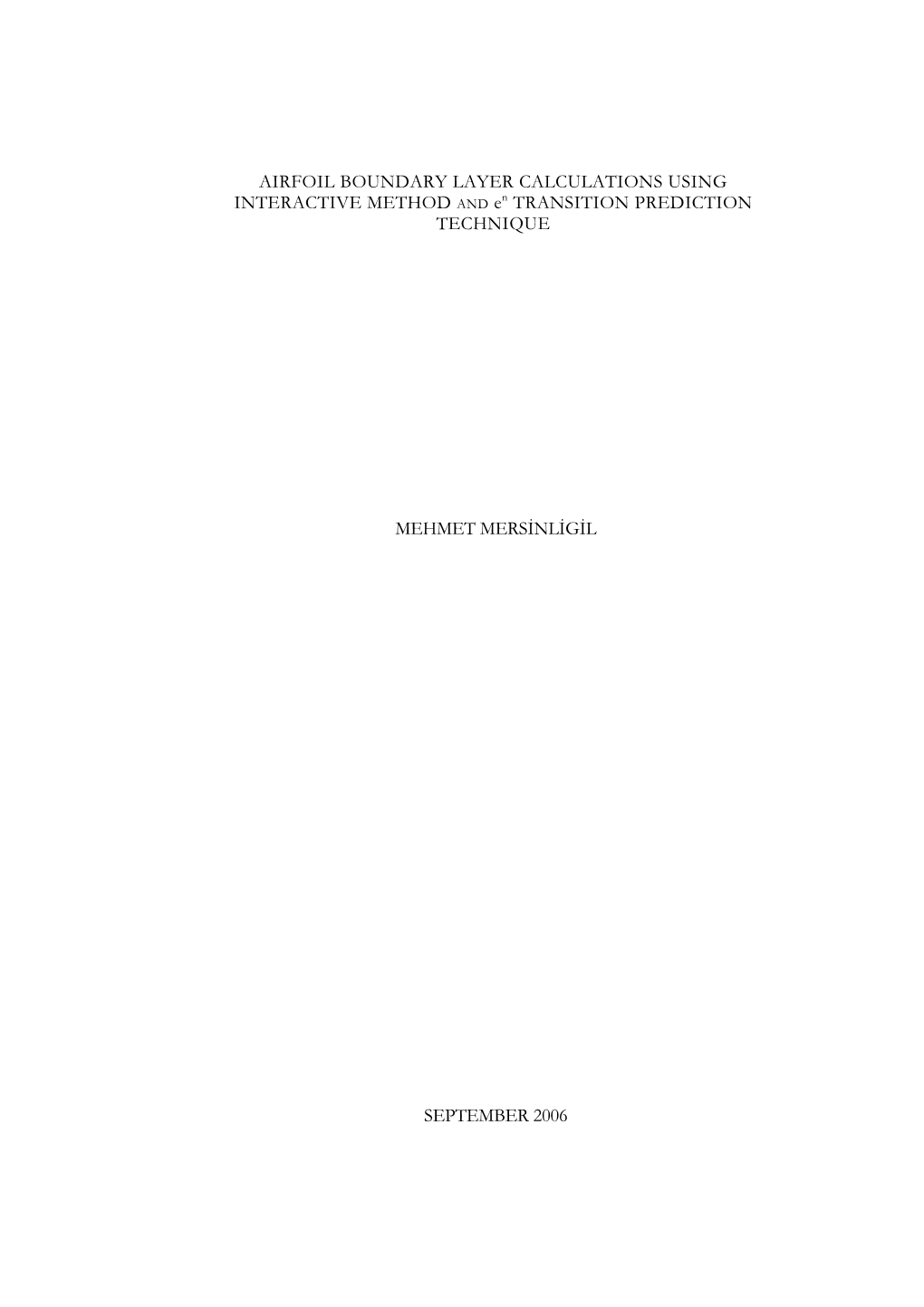 AIRFOIL BOUNDARY LAYER CALCULATIONS USING INTERACTIVE METHOD AND $e^n$ TRANSITION PREDICTION TECHNIQUE

MEHMET MERSİNLİGİL

SEPTEMBER 2006